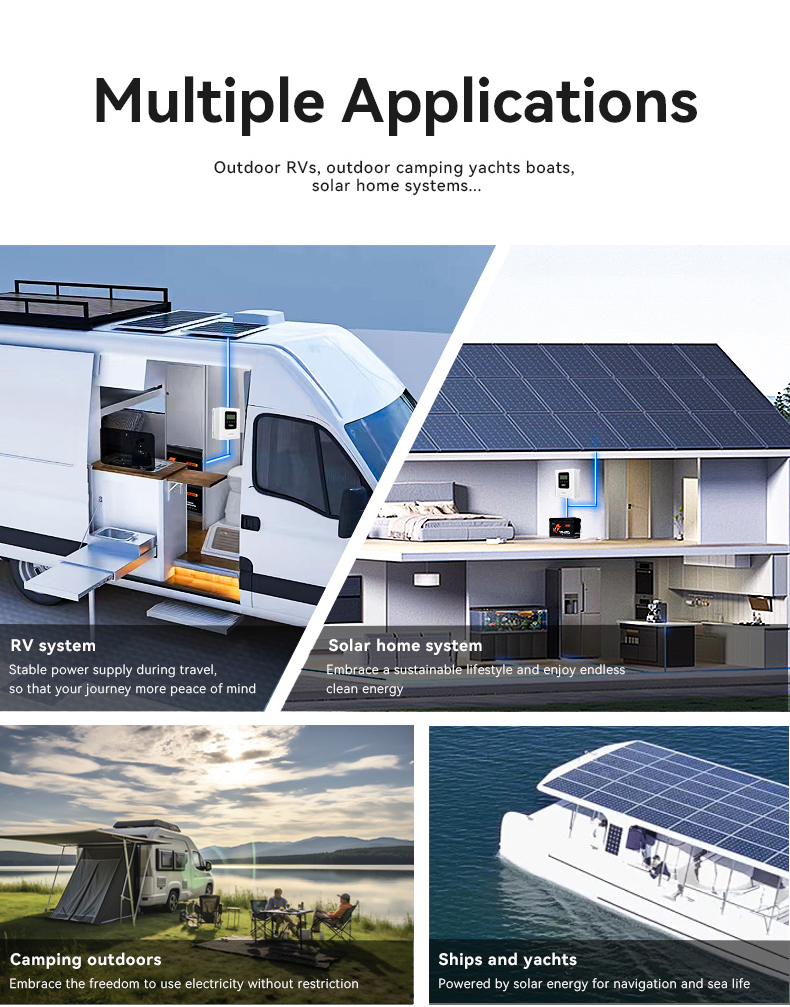 Multiple Applications

Outdoor RVs, outdoor camping yachts boats, solar home systems...

RV system

Stable power supply during travel, so that your journey more peace of mind

Solar home system

Embrace a sustainable lifestyle and enjoy endless clean energy

Camping outdoors

Embrace the freedom to use electricity without restriction

Ships and yachts

Powered by solar energy for navigation and sea life